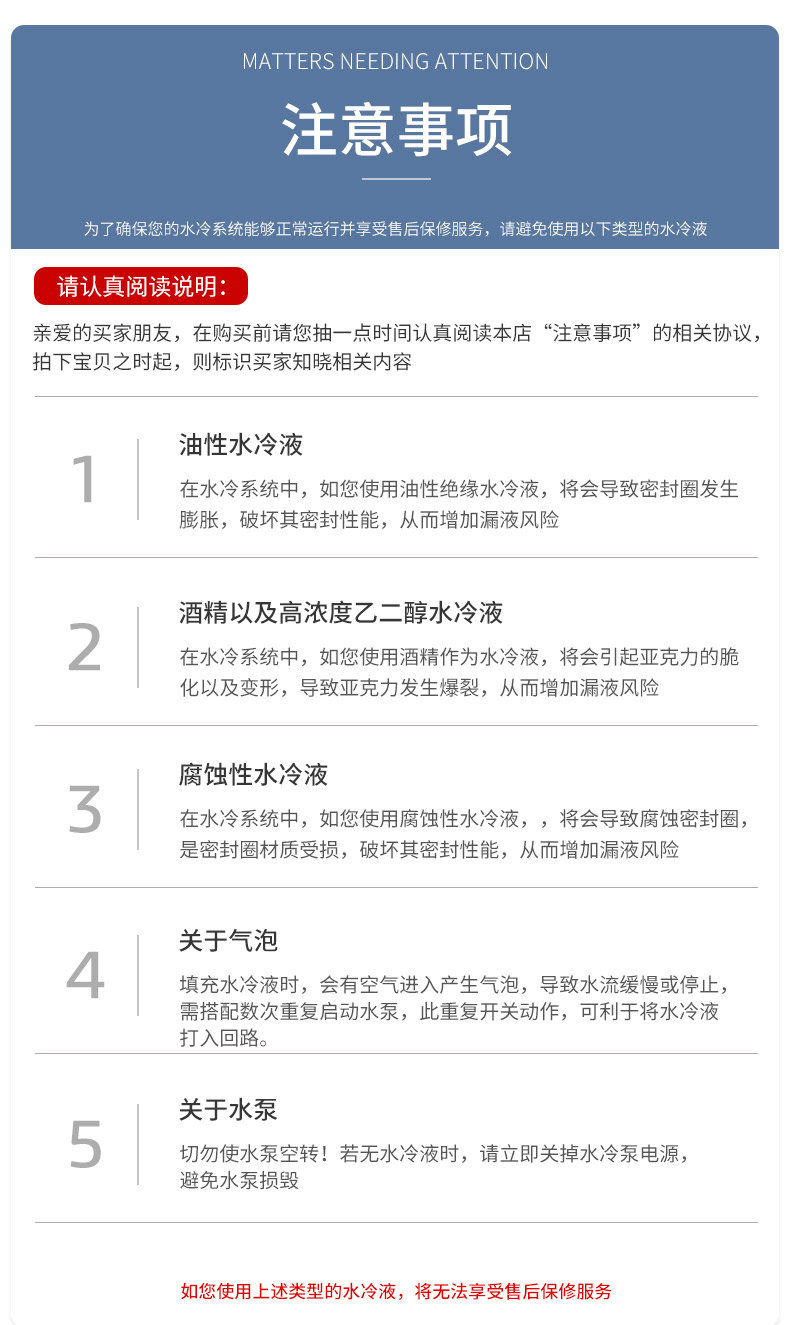 MATTERS NEEDING ATTENTION

注意事项

为了确保您的水冷系统能够正常运行并享受售后保修服务，请避免使用以下类型的水冷液

请认真阅读说明：

亲爱的买家朋友，在购买前请您抽一点时间认真阅读本店“注意事项”的相关协议，拍下宝贝之时起，则标识买家知晓相关内容

1

油性水冷液

在水冷系统中，如您使用油性绝缘水冷液，将会导致密封圈发生膨胀，破坏其密封性能，从而增加漏液风险

2

酒精以及高浓度乙二醇水冷液

在水冷系统中，如您使用酒精作为水冷液，将会引起亚克力的脆化以及变形，导致亚克力发生爆裂，从而增加漏液风险

3

腐蚀性水冷液

在水冷系统中，如您使用腐蚀性水冷液，，将会导致腐蚀密封圈，是密封圈材质受损，破坏其密封性能，从而增加漏液风险

4

关于气泡

填充水冷液时，会有空气进入产生气泡，导致水流缓慢或停止，需搭配数次重复启动水泵，此重复开关动作，可利于将水冷液打入回路。

5

关于水泵

切勿使水泵空转！若无水冷液时，请立即关掉水冷泵电源，避免水泵损毁

如您使用上述类型的水冷液，将无法享受售后保修服务